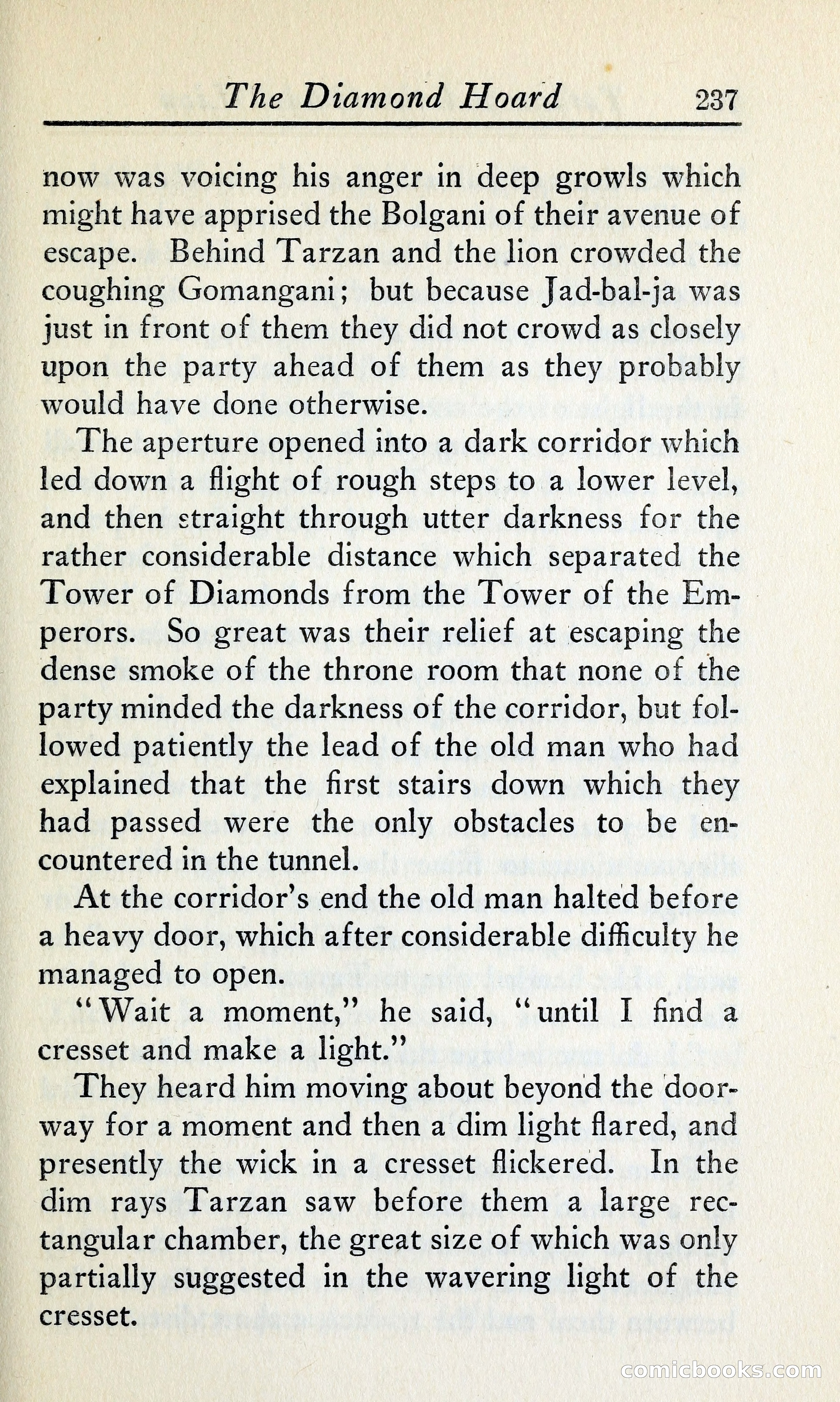 The Diamond Hoard 237

now was voicing his anger in deep growls which might have apprised the Bolgani of their avenue of escape. Behind Tarzan and the lion crowded the coughing Gomangani; but because Jad-bal-ja was just in front of them they did not crowd as closely upon the party ahead of them as they probably would have done otherwise.

The aperture opened into a dark corridor which led down a flight of rough steps to a lower level, and then straight through utter darkness for the rather considerable distance which separated the Tower of Diamonds from the Tower of the Emperors. So great was their relief at escaping the dense smoke of the throne room that none of the party minded the darkness of the corridor, but followed patiently the lead of the old man who had explained that the first stairs down which they had passed were the only obstacles to be encountered in the tunnel.

At the corridor's end the old man halted before a heavy door, which after considerable difficulty he managed to open.

"Wait a moment," he said, "until I find a cresset and make a light."

They heard him moving about beyond the doorway for a moment and then a dim light flared, and presently the wick in a cresset flickered. In the dim rays Tarzan saw before them a large rectangular chamber, the great size of which was only partially suggested in the wavering light of the cresset.

comicbooks.com